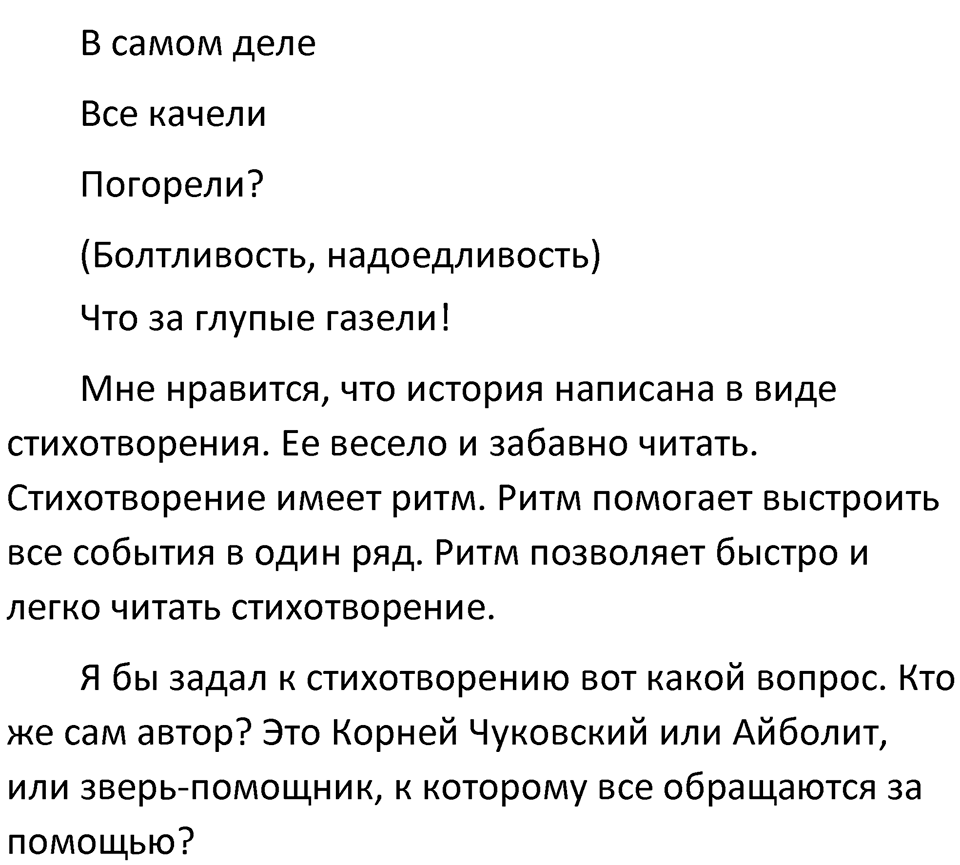 В самом деле

Все качели

Погорели?

(Болтливость, надоедливость)

Что за глупые газели!

Мне нравится, что история написана в виде стихотворения. Ее весело и забавно читать. Стихотворение имеет ритм. Ритм помогает выстроить все события в один ряд. Ритм позволяет быстро и легко читать стихотворение.

Я бы задал к стихотворению вот какой вопрос. Кто же сам автор? Это Корней Чуковский или Айболит, или зверь-помощник, к которому все обращаются за помощью?